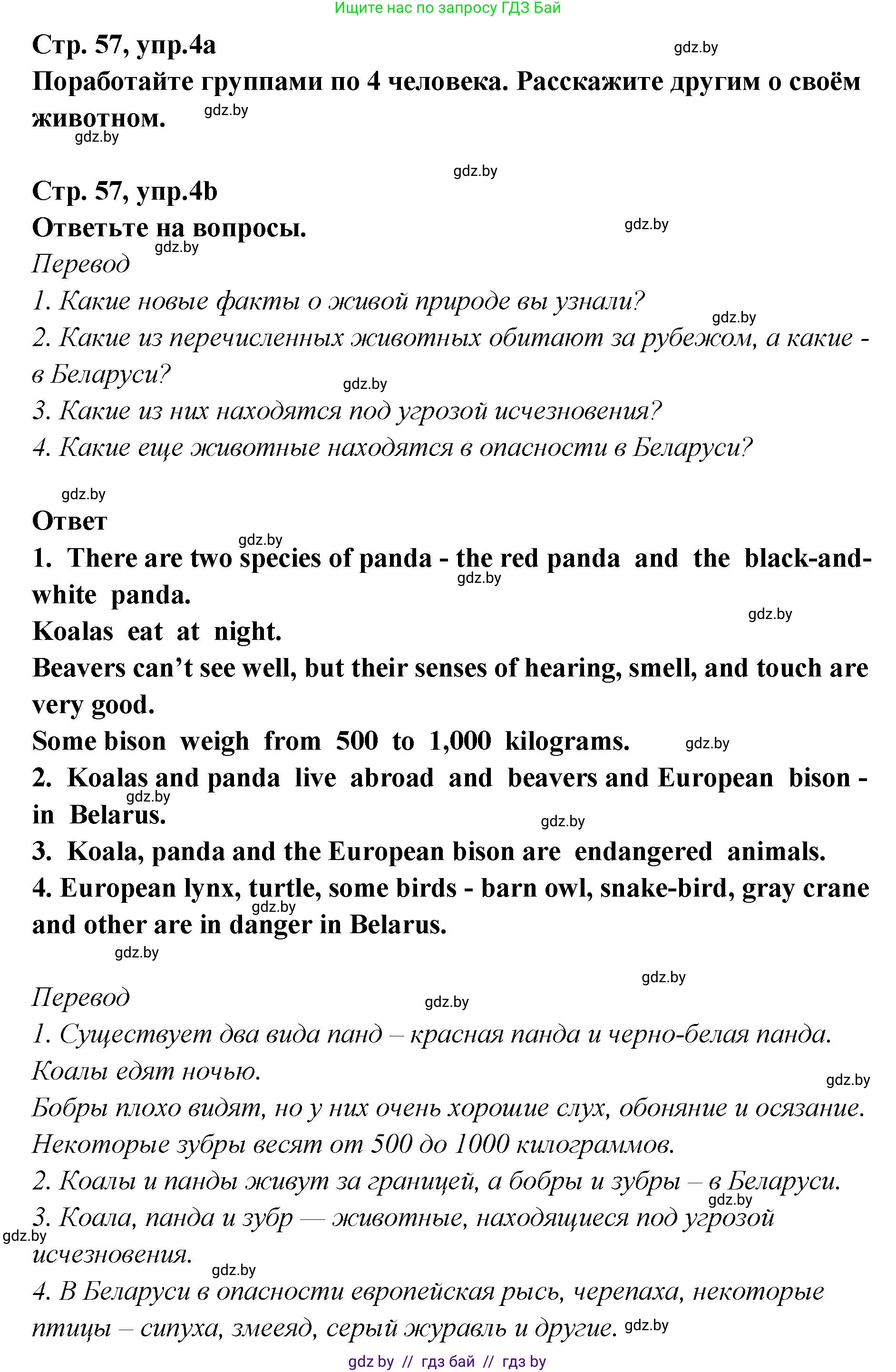 Ищите нас по запросу ГДЗ Бай

Стр. 57, упр.4a

gdz.by

Поработайте группами по 4 человека. Расскажите другим о своём животном.

gdz.by

gdz.by

gdz.by

Стр. 57, упр.4b

Ответьте на вопросы.

gdz.by

gdz.by

Перевод

1. Какие новые факты о живой природе вы узнали?

gdz.by

2. Какие из перечисленных животных обитают за рубежом, а какие - в Беларуси?

gdz.by

3. Какие из них находятся под угрозой исчезновения?

4. Какие еще животные находятся в опасности в Беларуси?

gdz.by

Ответ

gdz.by

1. There are two species of panda - the red panda and the black-and-white panda.

gdz.by

gdz.by

Koalas eat at night.

Beavers can’t see well, but their senses of hearing, smell, and touch are very good.

Some bison weigh from 500 to 1,000 kilograms.

gdz.by

2. Koalas and panda live abroad and beavers and European bison - in Belarus.

gdz.by

gdz.by

3. Koala, panda and the European bison are endangered animals.

4. European lynx, turtle, some birds - barn owl, snake-bird, gray crane and other are in danger in Belarus.

gdz.by

gdz.by

gdz.by

Перевод

gdz.by

1. Существует два вида панд – красная панда и черно-белая панда.

Коалы едят ночью.

gdz.by

Бобры плохо видят, но у них очень хорошие слух, обоняние и осязание.

Некоторые зубры весят от 500 до 1000 килограммов.

2. Коалы и панды живут за границей, а бобры и зубры – в Беларуси.

gdz.by

3. Коала, панда и зубр — животные, находящиеся под угрозой исчезновения.

gdz.by

gdz.by

4. В Беларуси в опасности европейская рысь, черепаха, некоторые птицы – сипуха, змееяд, серый журавль и другие.

gdz.by

gdz by // гдз бай // гдз by